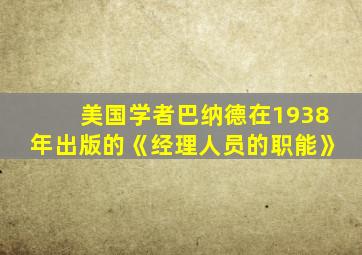 美国学者巴纳德在1938年出版的《经理人员的职能》